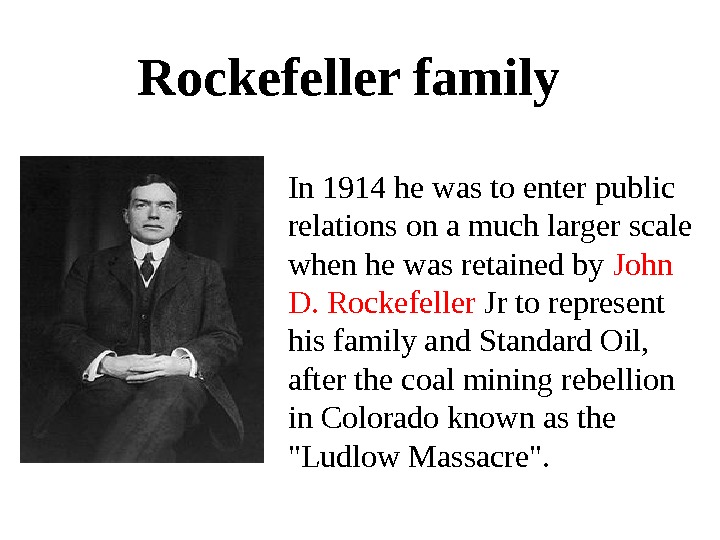 Rockefeller family

In 1914 he was to enter public relations on a much larger scale when he was retained by John D. Rockefeller Jr to represent his family and Standard Oil, after the coal mining rebellion in Colorado known as the "Ludlow Massacre".